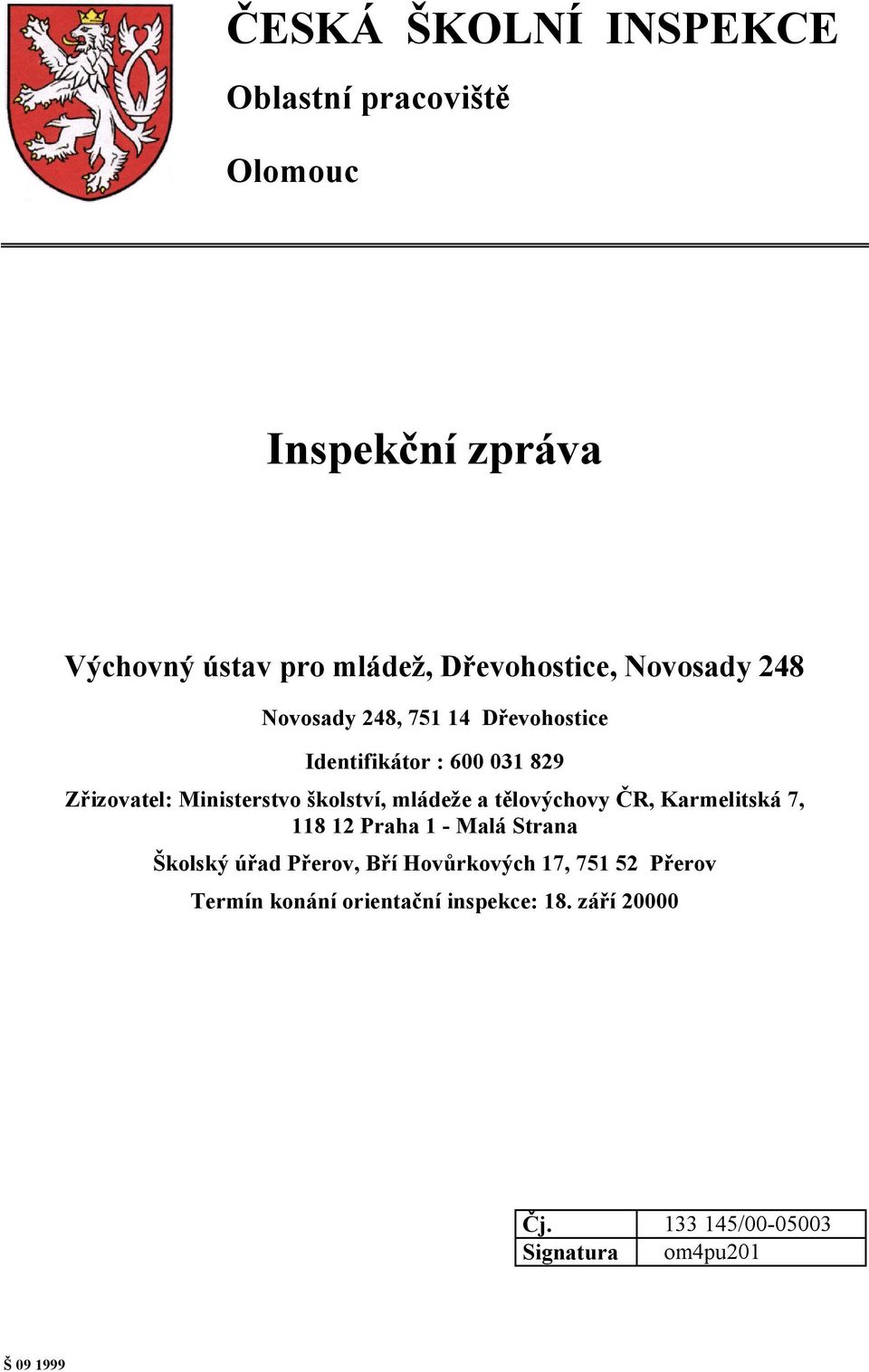 ČESKÁ ŠKOLNÍ INSPEKCE

Oblastní pracoviště

Olomouc

Inspekční zpráva

Výchovný ústav pro mládež, Dřevohostice, Novosady 248

Novosady 248, 751 14 Dřevohostice

Identifikátor : 600 031 829

Zřizovatel: Ministerstvo školství, mládeže a tělovýchovy ČR, Karmelitská 7, 118 12 Praha 1 - Malá Strana

Školský úřad Přerov, Bří Hovůrkových 17, 751 52 Přerov

Termín konání orientační inspekce: 18. září 20000

| Čj. | 133 145/00-05003 |
|---|---|
| Signatura | om4pu201 |

Š 09 1999